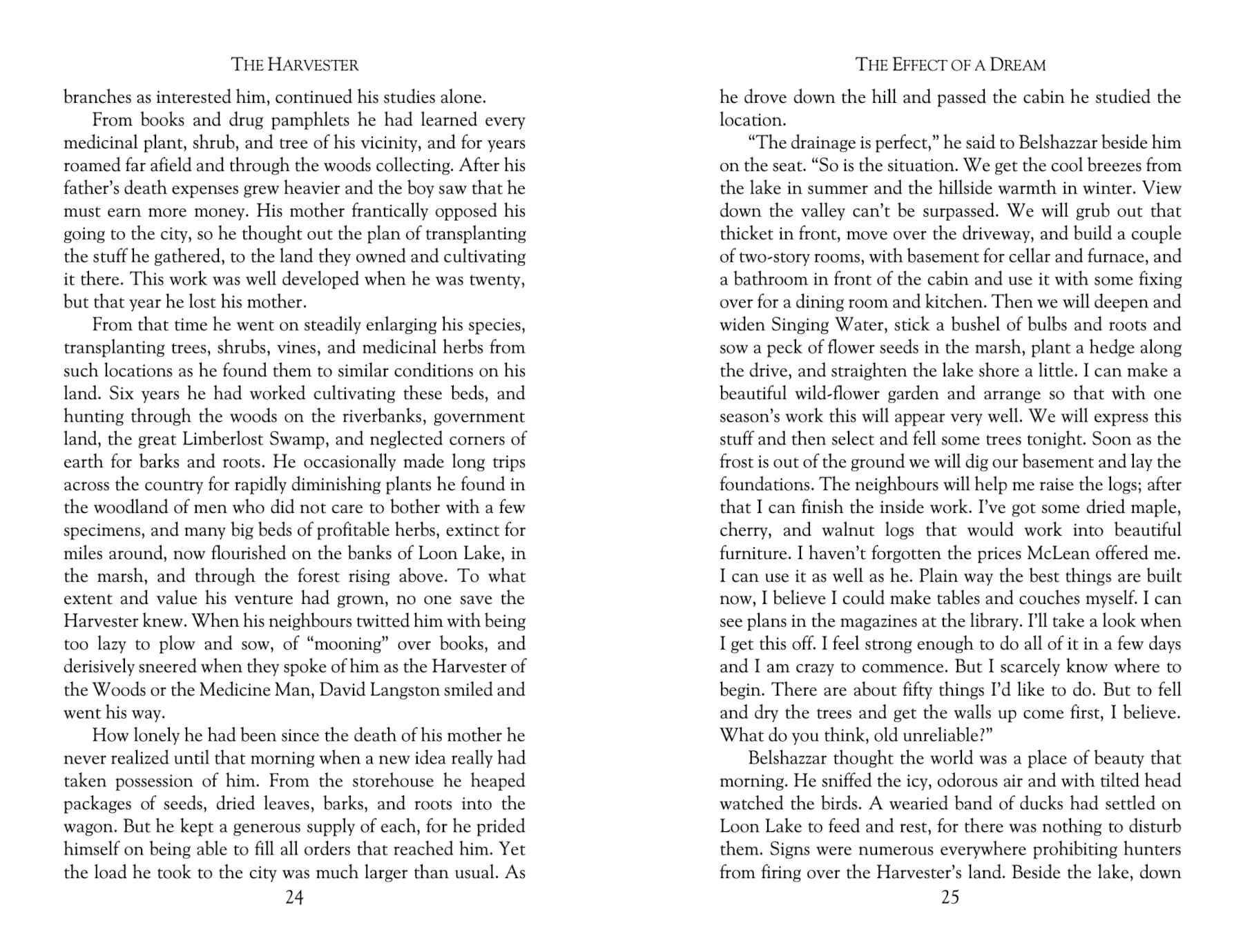 THE HARVESTER

branches as interested him, continued his studies alone.

From books and drug pamphlets he had learned every medicinal plant, shrub, and tree of his vicinity, and for years roamed far afield and through the woods collecting. After his father's death expenses grew heavier and the boy saw that he must earn more money. His mother frantically opposed his going to the city, so he thought out the plan of transplanting the stuff he gathered, to the land they owned and cultivating it there. This work was well developed when he was twenty, but that year he lost his mother.

From that time he went on steadily enlarging his species, transplanting trees, shrubs, vines, and medicinal herbs from such locations as he found them to similar conditions on his land. Six years he had worked cultivating these beds, and hunting through the woods on the riverbanks, government land, the great Limberlost Swamp, and neglected corners of earth for barks and roots. He occasionally made long trips across the country for rapidly diminishing plants he found in the woodland of men who did not care to bother with a few specimens, and many big beds of profitable herbs, extinct for miles around, now flourished on the banks of Loon Lake, in the marsh, and through the forest rising above. To what extent and value his venture had grown, no one save the Harvester knew. When his neighbours twitted him with being too lazy to plow and sow, of "mooning" over books, and derisively sneered when they spoke of him as the Harvester of the Woods or the Medicine Man, David Langston smiled and went his way.

How lonely he had been since the death of his mother he never realized until that morning when a new idea really had taken possession of him. From the storehouse he heaped packages of seeds, dried leaves, barks, and roots into the wagon. But he kept a generous supply of each, for he prided himself on being able to fill all orders that reached him. Yet the load he took to the city was much larger than usual. As

24

THE EFFECT OF A DREAM

he drove down the hill and passed the cabin he studied the location.

"The drainage is perfect," he said to Belshazzar beside him on the seat. "So is the situation. We get the cool breezes from the lake in summer and the hillside warmth in winter. View down the valley can't be surpassed. We will grub out that thicket in front, move over the driveway, and build a couple of two-story rooms, with basement for cellar and furnace, and a bathroom in front of the cabin and use it with some fixing over for a dining room and kitchen. Then we will deepen and widen Singing Water, stick a bushel of bulbs and roots and sow a peck of flower seeds in the marsh, plant a hedge along the drive, and straighten the lake shore a little. I can make a beautiful wild-flower garden and arrange so that with one season's work this will appear very well. We will express this stuff and then select and fell some trees tonight. Soon as the frost is out of the ground we will dig our basement and lay the foundations. The neighbours will help me raise the logs; after that I can finish the inside work. I've got some dried maple, cherry, and walnut logs that would work into beautiful furniture. I haven't forgotten the prices McLean offered me. I can use it as well as he. Plain way the best things are built now, I believe I could make tables and couches myself. I can see plans in the magazines at the library. I'll take a look when I get this off. I feel strong enough to do all of it in a few days and I am crazy to commence. But I scarcely know where to begin. There are about fifty things I'd like to do. But to fell and dry the trees and get the walls up come first, I believe. What do you think, old unreliable?"

Belshazzar thought the world was a place of beauty that morning. He sniffed the icy, odorous air and with tilted head watched the birds. A wearied band of ducks had settled on Loon Lake to feed and rest, for there was nothing to disturb them. Signs were numerous everywhere prohibiting hunters from firing over the Harvester's land. Beside the lake, down

25